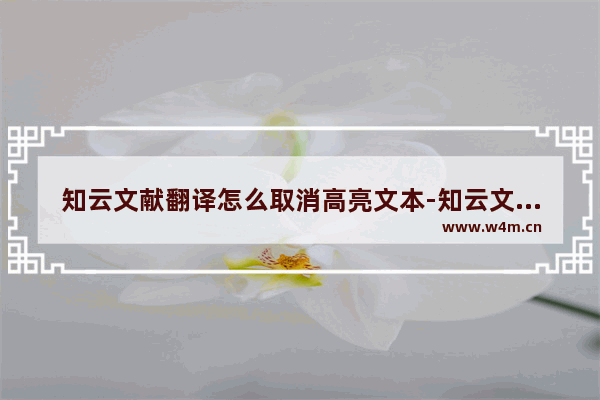 知云文献翻译怎么取消高亮文本-知云文...
www.w4m.cn